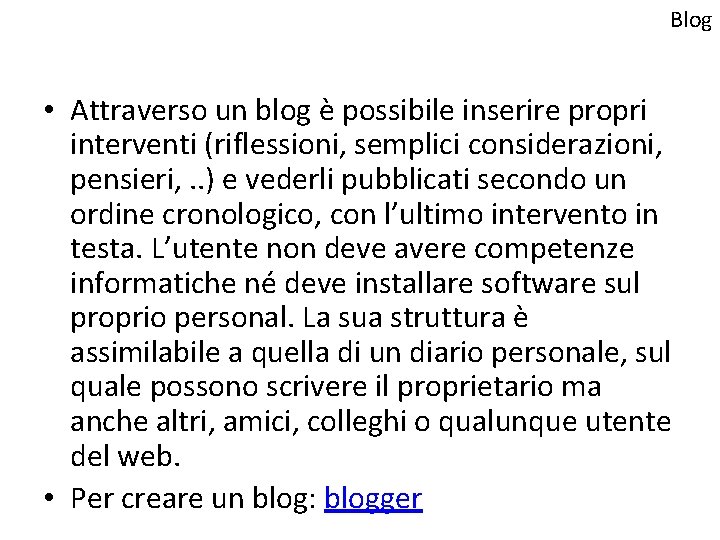 Blog

• Attraverso un blog è possibile inserire propri interventi (riflessioni, semplici considerazioni, pensieri, ..) e vederli pubblicati secondo un ordine cronologico, con l'ultimo intervento in testa. L'utente non deve avere competenze informatiche né deve installare software sul proprio personal. La sua struttura è assimilabile a quella di un diario personale, sul quale possono scrivere il proprietario ma anche altri, amici, colleghi o qualunque utente del web.

• Per creare un blog: blogger